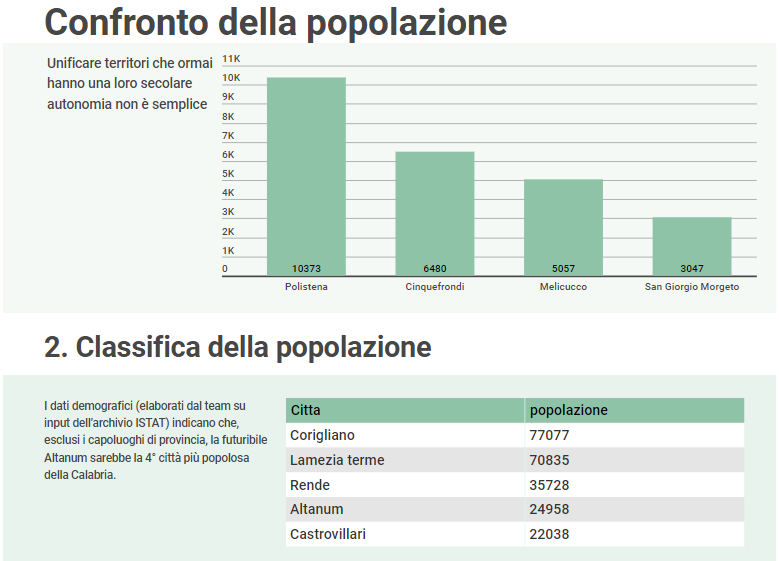 Confronto della popolazione

Unificare territori che ormai hanno una loro secolare autonomia non è semplice

11K
10K
9K
8K
7K
6K
5K
4K
3K
2K
1K
0

10373
6480
5057
3047

Polistena
Cinquefrondi
Melicucco
San Giorgio Morgeto

2. Classifica della popolazione

I dati demografici (elaborati dal team su input dell'archivio ISTAT) indicano che, esclusi i capoluoghi di provincia, la futuribile Altanum sarebbe la 4° città più popolosa della Calabria.

| Citta | popolazione |
|---|---|
| Corigliano | 77077 |
| Lamezia terme | 70835 |
| Rende | 35728 |
| Altanum | 24958 |
| Castrovillari | 22038 |